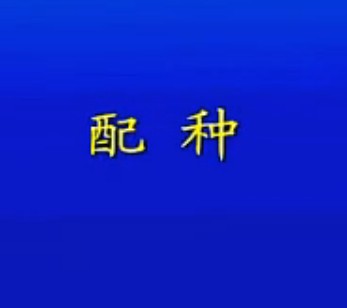 配 种